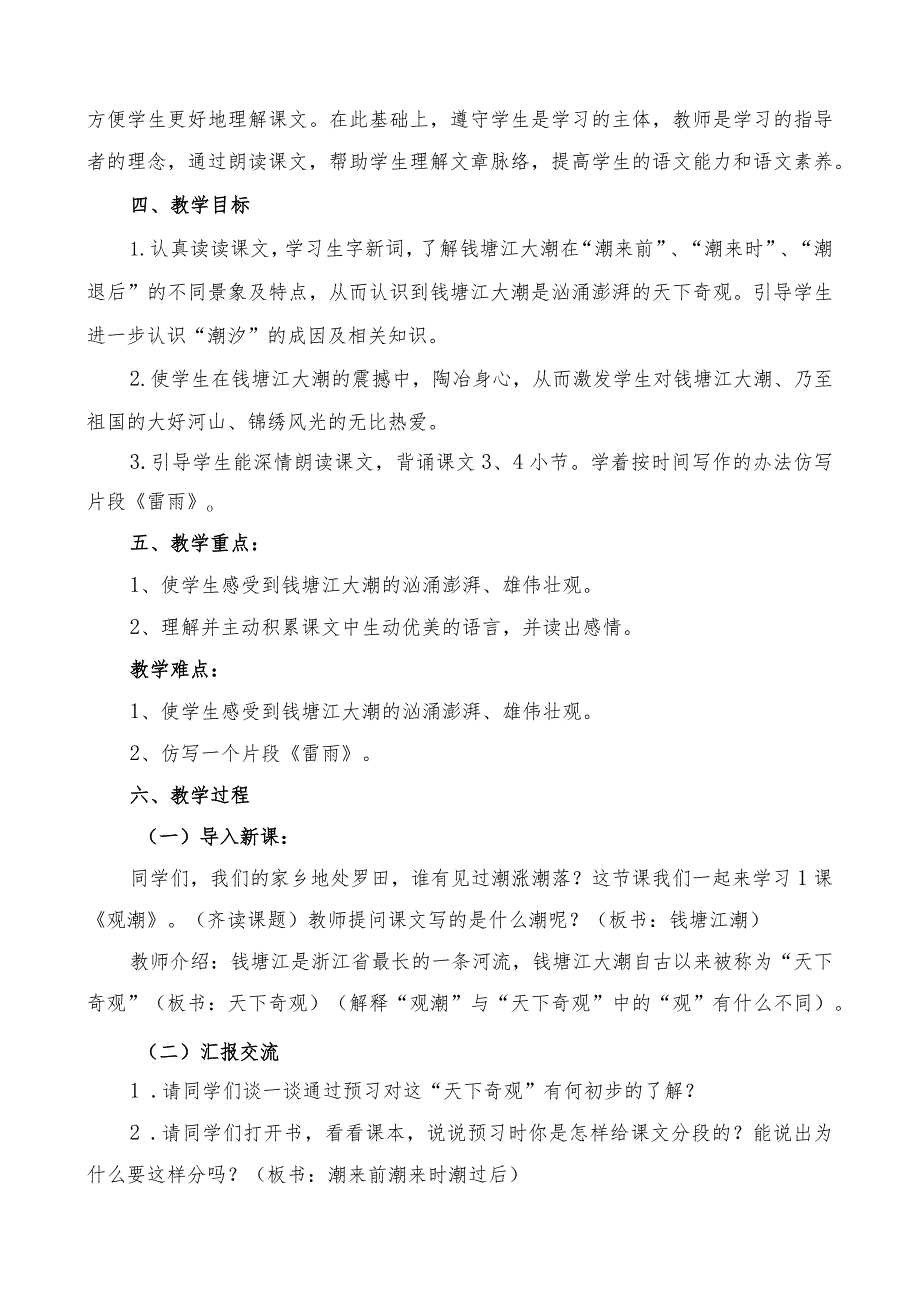 方便学生更好地理解课文。在此基础上，遵守学生是学习的主体，教师是学习的指导者的理念，通过朗读课文，帮助学生理解文章脉络，提高学生的语文能力和语文素养。

四、教学目标

1.认真读读课文，学习生字新词，了解钱塘江大潮在“潮来前”、“潮来时”、“潮退后”的不同景象及特点，从而认识到钱塘江大潮是汹涌澎湃的天下奇观。引导学生进一步认识“潮汐”的成因及相关知识。

2.使学生在钱塘江大潮的震撼中，陶冶身心，从而激发学生对钱塘江大潮、乃至祖国的大好河山、锦绣风光的无比热爱。

3.引导学生能深情朗读课文，背诵课文3、4小节。学着按时间写作的办法仿写片段《雷雨》。

五、教学重点：

1、使学生感受到钱塘江大潮的汹涌澎湃、雄伟壮观。

2、理解并主动积累课文中生动优美的语言，并读出感情。

教学难点：

1、使学生感受到钱塘江大潮的汹涌澎湃、雄伟壮观。

2、仿写一个片段《雷雨》。

六、教学过程

（一）导入新课：

同学们，我们的家乡地处罗田，谁有见过潮涨潮落？这节课我们一起来学习1课《观潮》。（齐读课题）教师提问课文写的是什么潮呢？（板书：钱塘江潮）

教师介绍：钱塘江是浙江省最长的一条河流，钱塘江大潮自古以来被称为“天下奇观”（板书：天下奇观）（解释“观潮”与“天下奇观”中的“观”有什么不同）。

（二）汇报交流

1．请同学们谈一谈通过预习对这“天下奇观”有何初步的了解？

2．请同学们打开书，看看课本，说说预习时你是怎样给课文分段的？能说出为什么要这样分吗？（板书：潮来前潮来时潮过后）